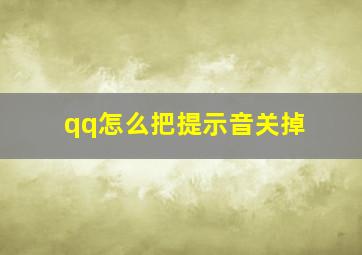 qq怎么把提示音关掉